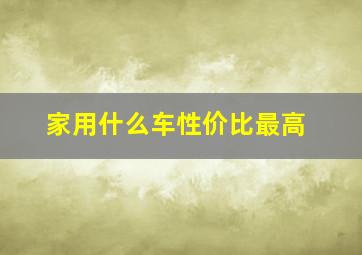 家用什么车性价比最高